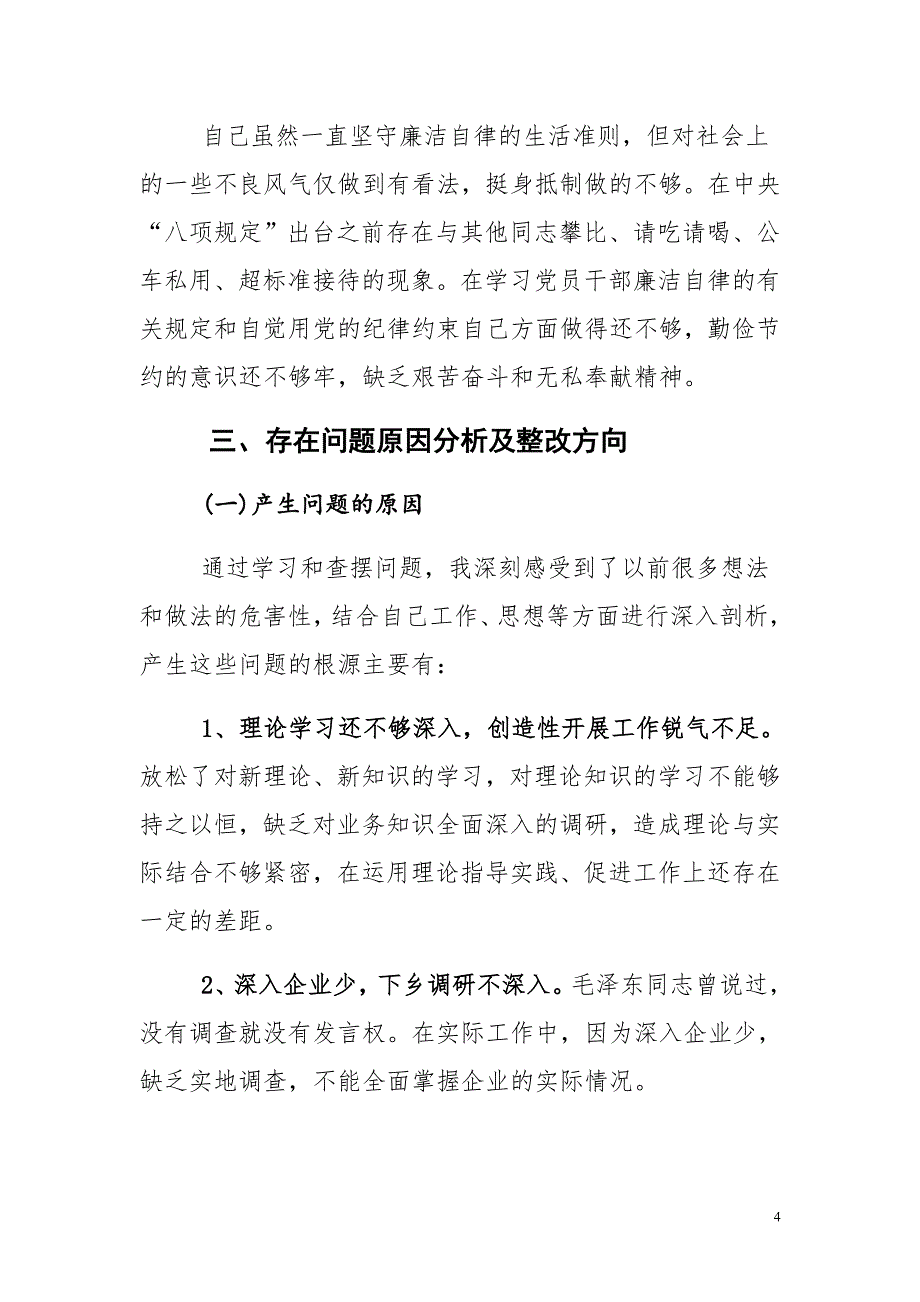 自己虽然一直坚守廉洁自律的生活准则，但对社会上的一些不良风气仅做到有看法，挺身抵制做的不够。在中央“八项规定”出台之前存在与其他同志攀比、请吃请喝、公车私用、超标准接待的现象。在学习党员干部廉洁自律的有关规定和自觉用党的纪律约束自己方面做得还不够，勤俭节约的意识还不够牢，缺乏艰苦奋斗和无私奉献精神。

三、存在问题原因分析及整改方向

(一)产生问题的原因

通过学习和查摆问题，我深刻感受到了以前很多想法和做法的危害性，结合自己工作、思想等方面进行深入剖析，产生这些问题的根源主要有：

1、理论学习还不够深入，创造性开展工作锐气不足。放松了对新理论、新知识的学习，对理论知识的学习不能够持之以恒，缺乏对业务知识全面深入的调研，造成理论与实际结合不够紧密，在运用理论指导实践、促进工作上还存在一定的差距。

2、深入企业少，下乡调研不深入。毛泽东同志曾说过，没有调查就没有发言权。在实际工作中，因为深入企业少，缺乏实地调查，不能全面掌握企业的实际情况。

4